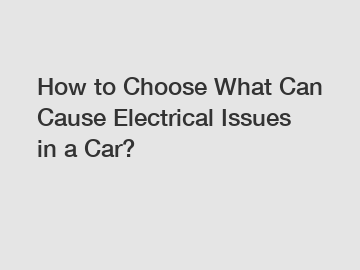 How to Choose What Can Cause Electrical Issues in a Car?